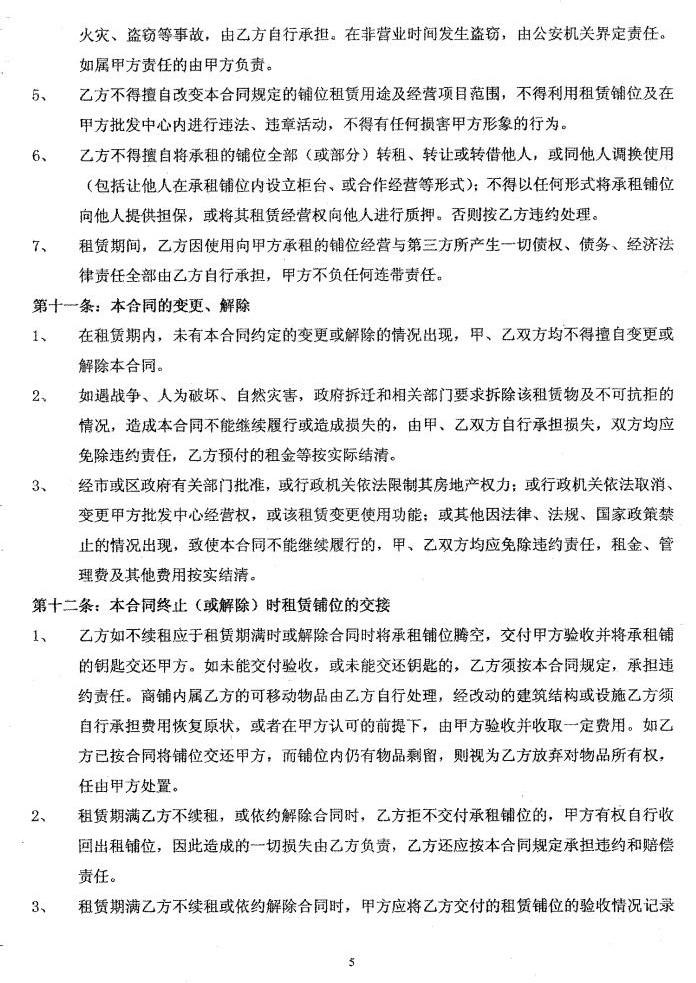 火灾、盗窃等事故，由乙方自行承担。在非营业时间发生盗窃，由公安机关界定责任。如属甲方责任的由甲方负责。

5、　乙方不得擅自改变本合同规定的铺位租赁用途及经营项目范围，不得利用租赁铺位及在甲方批发中心内进行违法、违章活动，不得有任何损害甲方形象的行为。

6、　乙方不得擅自将承租的铺位全部（或部分）转租、转让或转借他人，或同他人调换使用（包括让他人在承租铺位内设立柜台、或合作经营等形式）；不得以任何形式将承租铺位向他人提供担保，或将其租赁经营权向他人进行质押。否则按乙方违约处理。

7、　租赁期间，乙方因使用向甲方承租的铺位经营与第三方所产生一切债权、债务、经济法律责任全部由乙方自行承担，甲方不负任何连带责任。

第十一条：本合同的变更、解除

1、　在租赁期内，未有本合同约定的变更或解除的情况出现，甲、乙双方均不得擅自变更或解除本合同。

2、　如遇战争、人为破坏、自然灾害，政府拆迁和相关部门要求拆除该租赁物及不可抗拒的情况，造成本合同不能继续履行或造成损失的，由甲、乙双方自行承担损失，双方均应免除违约责任，乙方预付的租金等按实际结清。

3、　经市或区政府有关部门批准，或行政机关依法限制其房地产权力；或行政机关依法取消、变更甲方批发中心经营权，或该租赁变更使用功能；或其他因法律、法规、国家政策禁止的情况出现，致使本合同不能继续履行的，甲、乙双方均应免除违约责任，租金、管理费及其他费用按实结清。

第十二条：本合同终止（或解除）时租赁铺位的交接

1、　乙方如不续租应于租赁期满时或解除合同时将承租铺位腾空，交付甲方验收并将承租铺的钥匙交还甲方。如未能交付验收，或未能交还钥匙的，乙方须按本合同规定，承担违约责任。商铺内属乙方的可移动物品由乙方自行处理，经改动的建筑结构或设施乙方须自行承担费用恢复原状，或者在甲方认可的前提下，由甲方验收并收取一定费用。如乙方已按合同将铺位交还甲方，而铺位内仍有物品剩留，则视为乙方放弃对物品所有权，任由甲方处置。

2、　租赁期满乙方不续租，或依约解除合同时，乙方拒不交付承租铺位的，甲方有权自行收回出租铺位，因此造成的一切损失由乙方负责，乙方还应按本合同规定承担违约和赔偿责任。

3、　租赁期满乙方不续租或依约解除合同时，甲方应将乙方交付的租赁铺位的验收情况记录

5